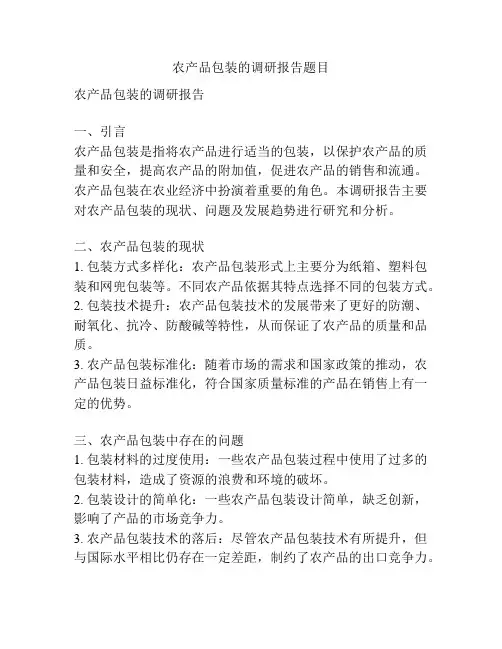 农产品包装的调研报告题目

农产品包装的调研报告

一、引言
农产品包装是指将农产品进行适当的包装，以保护农产品的质量和安全，提高农产品的附加值，促进农产品的销售和流通。农产品包装在农业经济中扮演着重要的角色。本调研报告主要对农产品包装的现状、问题及发展趋势进行研究和分析。

二、农产品包装的现状
1. 包装方式多样化：农产品包装形式上主要分为纸箱、塑料包装和网兜包装等。不同农产品依据其特点选择不同的包装方式。
2. 包装技术提升：农产品包装技术的发展带来了更好的防潮、耐氧化、抗冷、防酸碱等特性，从而保证了农产品的质量和品质。
3. 农产品包装标准化：随着市场的需求和国家政策的推动，农产品包装日益标准化，符合国家质量标准的产品在销售上有一定的优势。

三、农产品包装中存在的问题
1. 包装材料的过度使用：一些农产品包装过程中使用了过多的包装材料，造成了资源的浪费和环境的破坏。
2. 包装设计的简单化：一些农产品包装设计简单，缺乏创新，影响了产品的市场竞争力。
3. 农产品包装技术的落后：尽管农产品包装技术有所提升，但与国际水平相比仍存在一定差距，制约了农产品的出口竞争力。